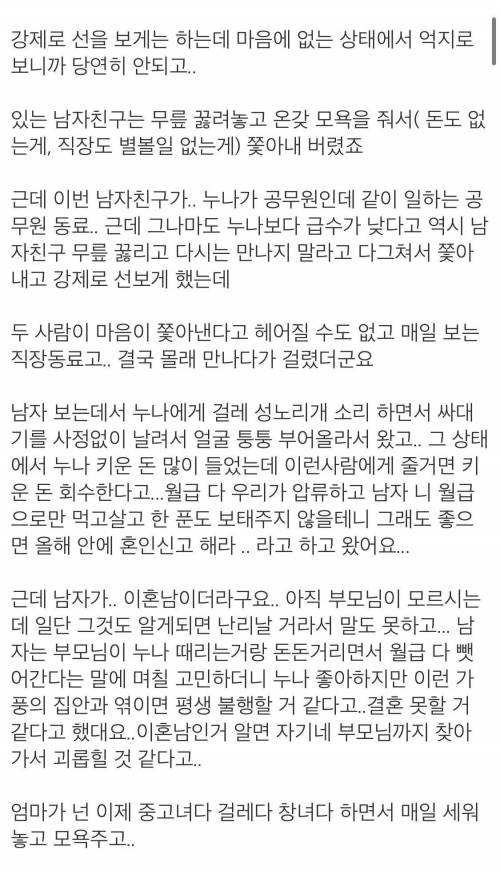 강제로 선을 보게는 하는데 마음에 없는 상태에서 억지로 보니까 당연히 안되고..

있는 남자친구는 무릎 꿇려놓고 온갖 모욕을 줘서( 돈도 없는게, 직장도 별볼일 없는게) 쫓아내 버렸죠

근데 이번 남자친구가.. 누나가 공무원인데 같이 일하는 공무원 동료.. 근데 그나마도 누나보다 급수가 낮다고 역시 남자친구 무릎 꿇리고 다시는 만나지 말라고 다그쳐서 쫓아내고 강제로 선보게 했는데

두 사람이 마음이 쫓아낸다고 헤어질 수도 없고 매일 보는 직장동료고.. 결국 몰래 만나다가 걸렸더군요

남자 보는데서 누나에게 걸레 성노리개 소리 하면서 싸대기를 사정없이 날려서 얼굴 퉁퉁 부어올라서 왔고.. 그 상태에서 누나 키운 돈 많이 들었는데 이런사람에게 줄거면 키운 돈 회수한다고...월급 다 우리가 압류하고 남자 니 월급으로만 먹고살고 한 푼도 보태주지 않을테니 그래도 좋으면 올해 안에 혼인신고 해라 .. 라고 하고 왔어요...

근데 남자가.. 이혼남이더라구요.. 아직 부모님이 모르시는데 일단 그것도 알게되면 난리날 거라서 말도 못하고... 남자는 부모님이 누나 때리는거랑 돈돈거리면서 월급 다 뺏어간다는 말에 며칠 고민하더니 누나 좋아하지만 이런 가풍의 집안과 엮이면 평생 불행할 거 같다고..결혼 못할 거 같다고 했대요..이혼남인거 알면 자기네 부모님까지 찾아가서 괴롭힐 것 같다고..

엄마가 넌 이제 중고녀다 걸레다 창녀다 하면서 매일 세워놓고 모욕주고..